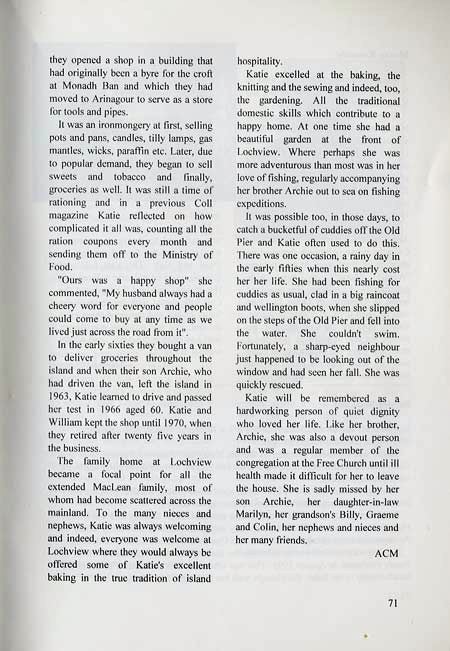 they opened a shop in a building that had originally been a byre for the croft at Monadh Ban and which they had moved to Arinagour to serve as a store for tools and pipes.

It was an ironmongery at first, selling pots and pans, candles, tilly lamps, gas mantles, wicks, paraffin etc. Later, due to popular demand, they began to sell sweets and tobacco and finally, groceries as well. It was still a time of rationing and in a previous Coll magazine Katie reflected on how complicated it all was, counting all the ration coupons every month and sending them off to the Ministry of Food.

"Ours was a happy shop" she commented, "My husband always had a cheery word for everyone and people could come to buy at any time as we lived just across the road from it".

In the early sixties they bought a van to deliver groceries throughout the island and when their son Archie, who had driven the van, left the island in 1963, Katie learned to drive and passed her test in 1966 aged 60. Katie and William kept the shop until 1970, when they retired after twenty five years in the business.

The family home at Lochview became a focal point for all the extended MacLean family, most of whom had become scattered across the mainland. To the many nieces and nephews, Katie was always welcoming and indeed, everyone was welcome at Lochview where they would always be offered some of Katie's excellent baking in the true tradition of island hospitality.

Katie excelled at the baking, the knitting and the sewing and indeed, too, the gardening. All the traditional domestic skills which contribute to a happy home. At one time she had a beautiful garden at the front of Lochview. Where perhaps she was more adventurous than most was in her love of fishing, regularly accompanying her brother Archie out to sea on fishing expeditions.

It was possible too, in those days, to catch a bucketful of cuddies off the Old Pier and Katie often used to do this. There was one occasion, a rainy day in the early fifties when this nearly cost her her life. She had been fishing for cuddies as usual, clad in a big raincoat and wellington boots, when she slipped on the steps of the Old Pier and fell into the water. She couldn't swim. Fortunately, a sharp-eyed neighbour just happened to be looking out of the window and had seen her fall. She was quickly rescued.

Katie will be remembered as a hardworking person of quiet dignity who loved her life. Like her brother, Archie, she was also a devout person and was a regular member of the congregation at the Free Church until ill health made it difficult for her to leave the house. She is sadly missed by her son Archie, her daughter-in-law Marilyn, her grandson's Billy, Graeme and Colin, her nephews and nieces and her many friends.

ACM

71